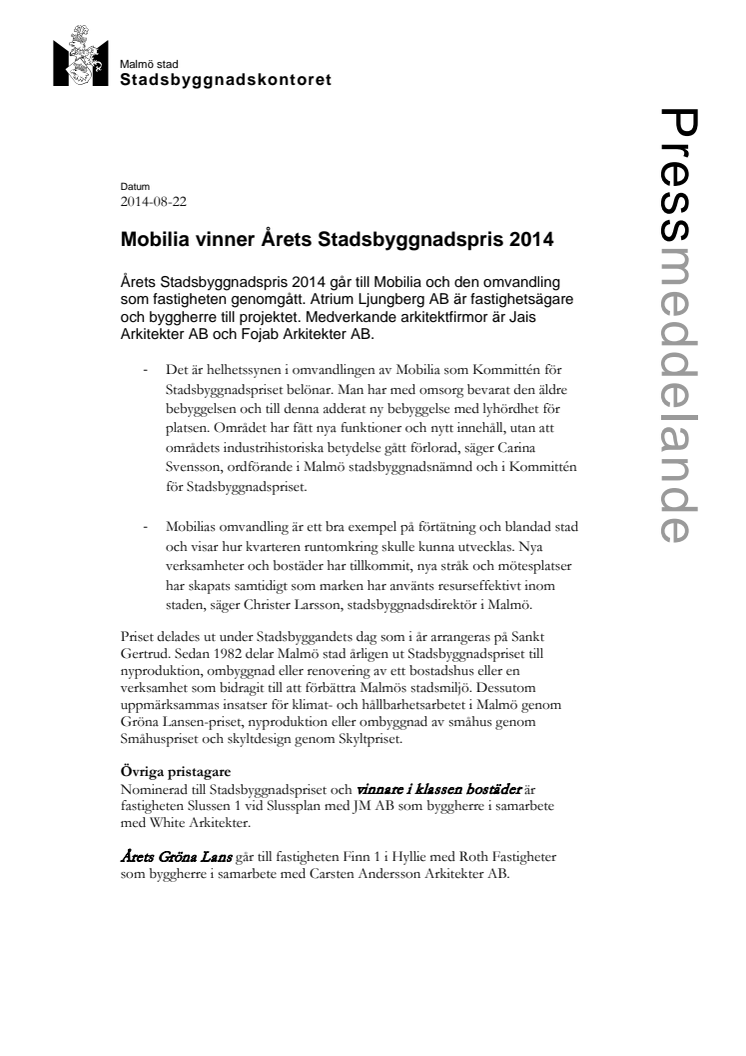 Malmö stad
Stadsbyggnadskontoret

Pressmeddelande

Datum
2014-08-22

Mobilia vinner Årets Stadsbyggnadspris 2014

Årets Stadsbyggnadspris 2014 går till Mobilia och den omvandling som fastigheten genomgått. Atrium Ljungberg AB är fastighetsägare och byggherre till projektet. Medverkande arkitektfirmor är Jais Arkitekter AB och Fojab Arkitekter AB.

- Det är helhetssynen i omvandlingen av Mobilia som Kommittén för Stadsbyggnadspriset belönar. Man har med omsorg bevarat den äldre bebyggelsen och till denna adderat ny bebyggelse med lyhördhet för platsen. Området har fått nya funktioner och nytt innehåll, utan att områdets industrihistoriska betydelse gått förlorad, säger Carina Svensson, ordförande i Malmö stadsbyggnadsnämnd och i Kommittén för Stadsbyggnadspriset.

- Mobilias omvandling är ett bra exempel på förtätning och blandad stad och visar hur kvarteren runtomkring skulle kunna utvecklas. Nya verksamheter och bostäder har tillkommit, nya stråk och mötesplatser har skapats samtidigt som marken har använts resurseffektivt inom staden, säger Christer Larsson, stadsbyggnadsdirektör i Malmö.

Priset delades ut under Stadsbyggandets dag som i år arrangeras på Sankt Gertrud. Sedan 1982 delar Malmö stad årligen ut Stadsbyggnadspriset till nyproduktion, ombyggnad eller renovering av ett bostadshus eller en verksamhet som bidragit till att förbättra Malmös stadsmiljö. Dessutom uppmärksammas insatser för klimat- och hållbarhetsarbetet i Malmö genom Gröna Lansen-priset, nyproduktion eller ombyggnad av småhus genom Småhuspriset och skyltdesign genom Skyltpriset.

Övriga pristagare
Nominerad till Stadsbyggnadspriset och vinnare i klassen bostäder är fastigheten Slussen 1 vid Slussplan med JM AB som byggherre i samarbete med White Arkitekter.

Årets Gröna Lans går till fastigheten Finn 1 i Hyllie med Roth Fastigheter som byggherre i samarbete med Carsten Andersson Arkitekter AB.